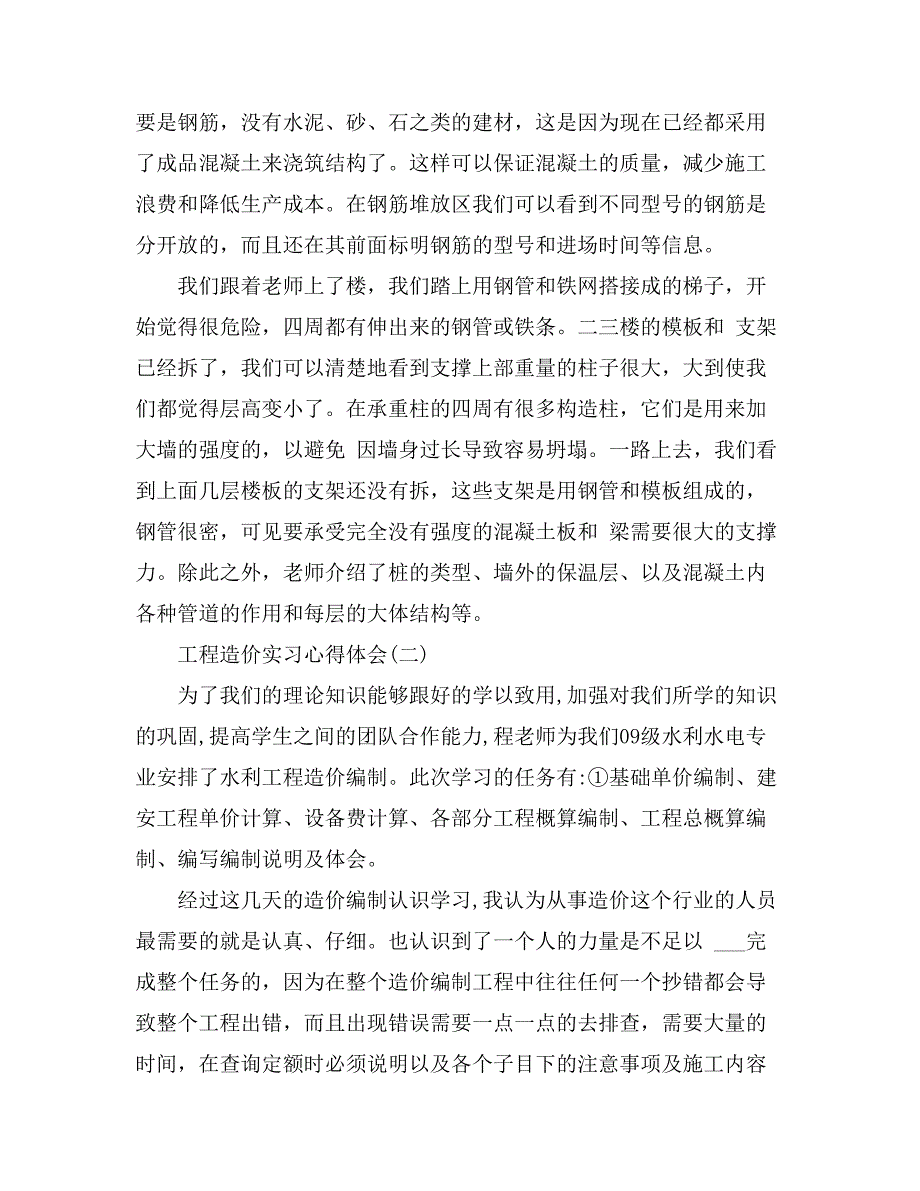 要是钢筋，没有水泥、砂、石之类的建材，这是因为现在已经都采用了成品混凝土来浇筑结构了。这样可以保证混凝土的质量，减少施工浪费和降低生产成本。在钢筋堆放区我们可以看到不同型号的钢筋是分开放的，而且还在其前面标明钢筋的型号和进场时间等信息。

我们跟着老师上了楼，我们踏上用钢管和铁网搭接成的梯子，开始觉得很危险，四周都有伸出来的钢管或铁条。二三楼的模板和 支架已经拆了，我们可以清楚地看到支撑上部重量的柱子很大，大到使我们都觉得层高变小了。在承重柱的四周有很多构造柱，它们是用来加大墙的强度的，以避免 因墙身过长导致容易坍塌。一路上去，我们看到上面几层楼板的支架还没有拆，这些支架是用钢管和模板组成的，钢管很密，可见要承受完全没有强度的混凝土板和 梁需要很大的支撑力。除此之外，老师介绍了桩的类型、墙外的保温层、以及混凝土内各种管道的作用和每层的大体结构等。

工程造价实习心得体会(二)

为了我们的理论知识能够跟好的学以致用,加强对我们所学的知识的巩固,提高学生之间的团队合作能力,程老师为我们09级水利水电专业安排了水利工程造价编制。此次学习的任务有:①基础单价编制、建安工程单价计算、设备费计算、各部分工程概算编制、工程总概算编制、编写编制说明及体会。

经过这几天的造价编制认识学习,我认为从事造价这个行业的人员最需要的就是认真、仔细。也认识到了一个人的力量是不足以 ___完成整个任务的，因为在整个造价编制工程中往往任何一个抄错都会导致整个工程出错，而且出现错误需要一点一点的去排查，需要大量的时间，在查询定额时必须说明以及各个子目下的注意事项及施工内容